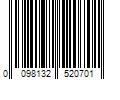 0 098132 520701